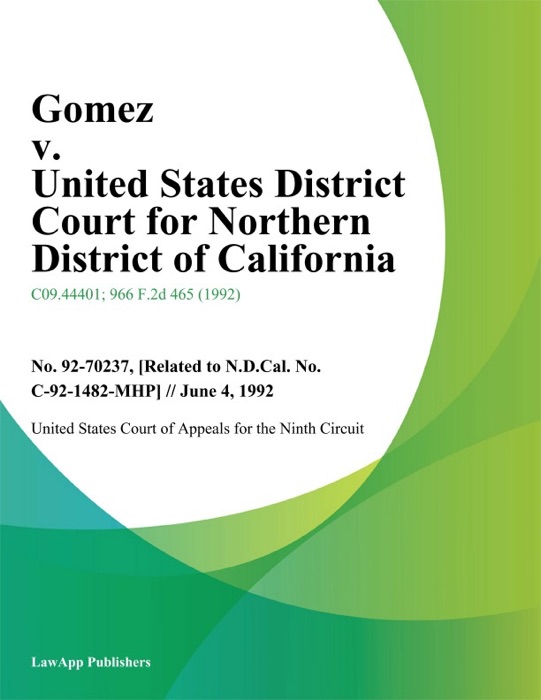 Gomez v. United States District Court for Northern District of California

C09.44401; 966 F.2d 465 (1992)

No. 92-70237, [Related to N.D.Cal. No. C-92-1482-MHP] // June 4, 1992

United States Court of Appeals for the Ninth Circuit

LawApp Publishers